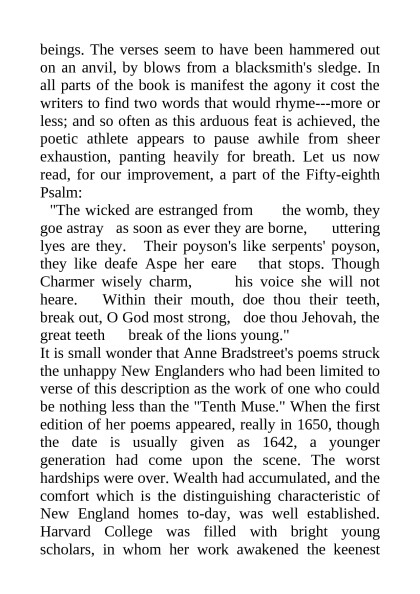 beings. The verses seem to have been hammered out on an anvil, by blows from a blacksmith's sledge. In all parts of the book is manifest the agony it cost the writers to find two words that would rhyme---more or less; and so often as this arduous feat is achieved, the poetic athlete appears to pause awhile from sheer exhaustion, panting heavily for breath. Let us now read, for our improvement, a part of the Fifty-eighth Psalm:

"The wicked are estranged from the womb, they goe astray as soon as ever they are borne, uttering lyes are they. Their poyson's like serpents' poyson, they like deafe Aspe her eare that stops. Though Charmer wisely charm, his voice she will not heare. Within their mouth, doe thou their teeth, break out, O God most strong, doe thou Jehovah, the great teeth break of the lions young."

It is small wonder that Anne Bradstreet's poems struck the unhappy New Englanders who had been limited to verse of this description as the work of one who could be nothing less than the "Tenth Muse." When the first edition of her poems appeared, really in 1650, though the date is usually given as 1642, a younger generation had come upon the scene. The worst hardships were over. Wealth had accumulated, and the comfort which is the distinguishing characteristic of New England homes to-day, was well established. Harvard College was filled with bright young scholars, in whom her work awakened the keenest